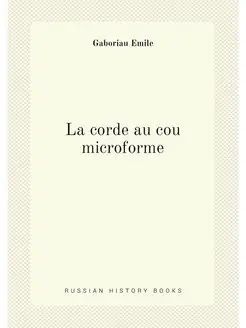 Gaboriau Emile

La corde au cou microforme

RUSSIAN HISTORY BOOKS